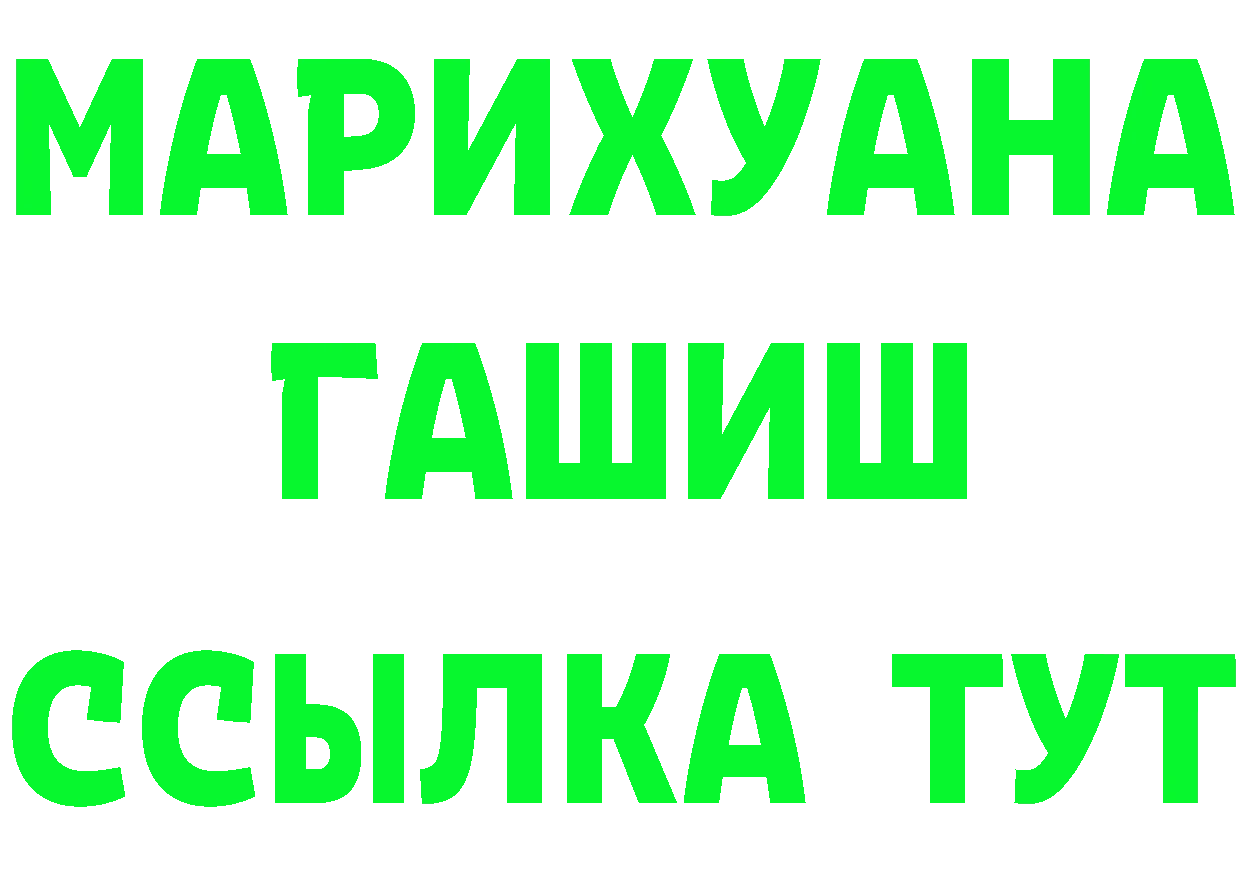 МАРИХУАНА
ГАШИШ
ССЫЛКА ТУТ